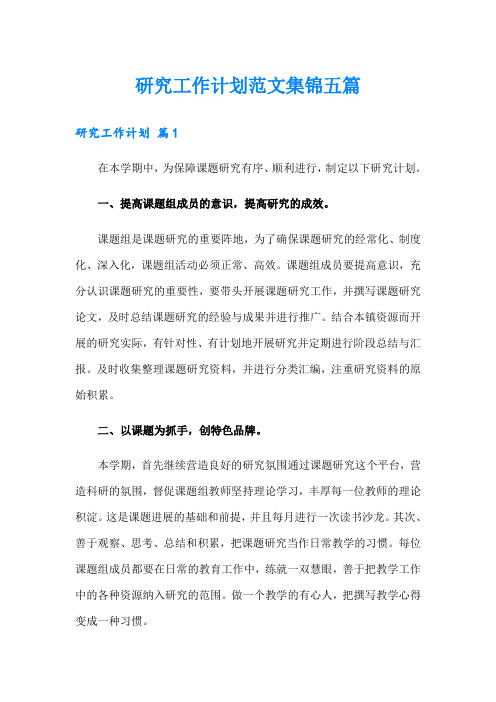 研究工作计划范文集锦五篇

研究工作计划 篇1

在本学期中，为保障课题研究有序、顺利进行，制定以下研究计划。

一、提高课题组成员的意识，提高研究的成效。

课题组是课题研究的重要阵地，为了确保课题研究的经常化、制度化、深入化，课题组活动必须正常、高效。课题组成员要提高意识，充分认识课题研究的重要性，要带头开展课题研究工作，并撰写课题研究论文，及时总结课题研究的经验与成果并进行推广。结合本镇资源而开展的研究实际，有针对性、有计划地开展研究并定期进行阶段总结与汇报。及时收集整理课题研究资料，并进行分类汇编，注重研究资料的原始积累。

二、以课题为抓手，创特色品牌。

本学期，首先继续营造良好的研究氛围通过课题研究这个平台，营造科研的氛围，督促课题组教师坚持理论学习，丰厚每一位教师的理论积淀。这是课题进展的基础和前提，并且每月进行一次读书沙龙。其次、善于观察、思考、总结和积累，把课题研究当作日常教学的习惯。每位课题组成员都要在日常的教育工作中，练就一双慧眼，善于把教学工作中的各种资源纳入研究的范围。做一个教学的有心人，把撰写教学心得变成一种习惯。